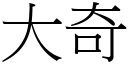 大奇